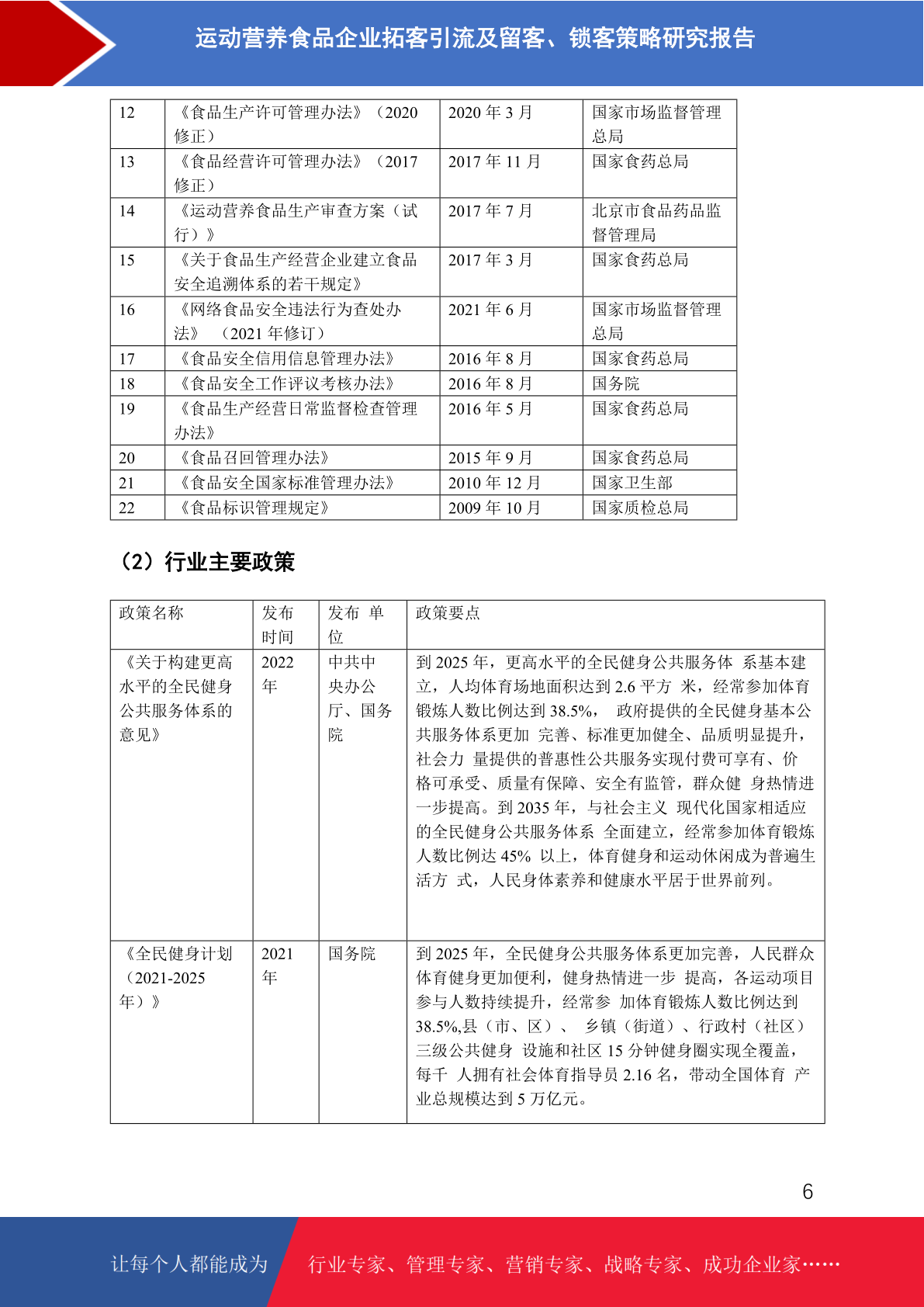 运动营养食品企业拓客引流及留客、锁客策略研究报告

| 12 | 《食品生产许可管理办法》（2020 修正） | 2020 年 3 月 | 国家市场监督管理总局 |
|---|---|---|---|
| 13 | 《食品经营许可管理办法》（2017 修正） | 2017 年 11 月 | 国家食药总局 |
| 14 | 《运动营养食品生产审查方案（试行）》 | 2017 年 7 月 | 北京市食品药品监督管理局 |
| 15 | 《关于食品生产经营企业建立食品安全追溯体系的若干规定》 | 2017 年 3 月 | 国家食药总局 |
| 16 | 《网络食品安全违法行为查处办法》 （2021 年修订） | 2021 年 6 月 | 国家市场监督管理总局 |
| 17 | 《食品安全信用信息管理办法》 | 2016 年 8 月 | 国家食药总局 |
| 18 | 《食品安全工作评议考核办法》 | 2016 年 8 月 | 国务院 |
| 19 | 《食品生产经营日常监督检查管理办法》 | 2016 年 5 月 | 国家食药总局 |
| 20 | 《食品召回管理办法》 | 2015 年 9 月 | 国家食药总局 |
| 21 | 《食品安全国家标准管理办法》 | 2010 年 12 月 | 国家卫生部 |
| 22 | 《食品标识管理规定》 | 2009 年 10 月 | 国家质检总局 |

（2）行业主要政策

| 政策名称 | 发布时间 | 发布 单位 | 政策要点 |
|---|---|---|---|
| 《关于构建更高水平的全民健身公共服务体系的意见》 | 2022 年 | 中共中央办公厅、国务院 | 到 2025 年，更高水平的全民健身公共服务体 系基本建立，人均体育场地面积达到 2.6 平方 米，经常参加体育锻炼人数比例达到 38.5%， 政府提供的全民健身基本公共服务体系更加 完善、标准更加健全、品质明显提升，社会力 量提供的普惠性公共服务实现付费可享有、价格可承受、质量有保障、安全有监管，群众健 身热情进一步提高。到 2035 年，与社会主义 现代化国家相适应的全民健身公共服务体系 全面建立，经常参加体育锻炼人数比例达 45% 以上，体育健身和运动休闲成为普遍生活方 式，人民身体素养和健康水平居于世界前列。 |
| 《全民健身计划（2021-2025 年）》 | 2021 年 | 国务院 | 到 2025 年，全民健身公共服务体系更加完善，人民群众体育健身更加便利，健身热情进一步 提高，各运动项目参与人数持续提升，经常参 加体育锻炼人数比例达到 38.5%,县（市、区）、 乡镇（街道）、行政村（社区）三级公共健身 设施和社区 15 分钟健身圈实现全覆盖，每千 人拥有社会体育指导员 2.16 名，带动全国体育 产业总规模达到 5 万亿元。 |

6

让每个人都能成为 行业专家、管理专家、营销专家、战略专家、成功企业家……